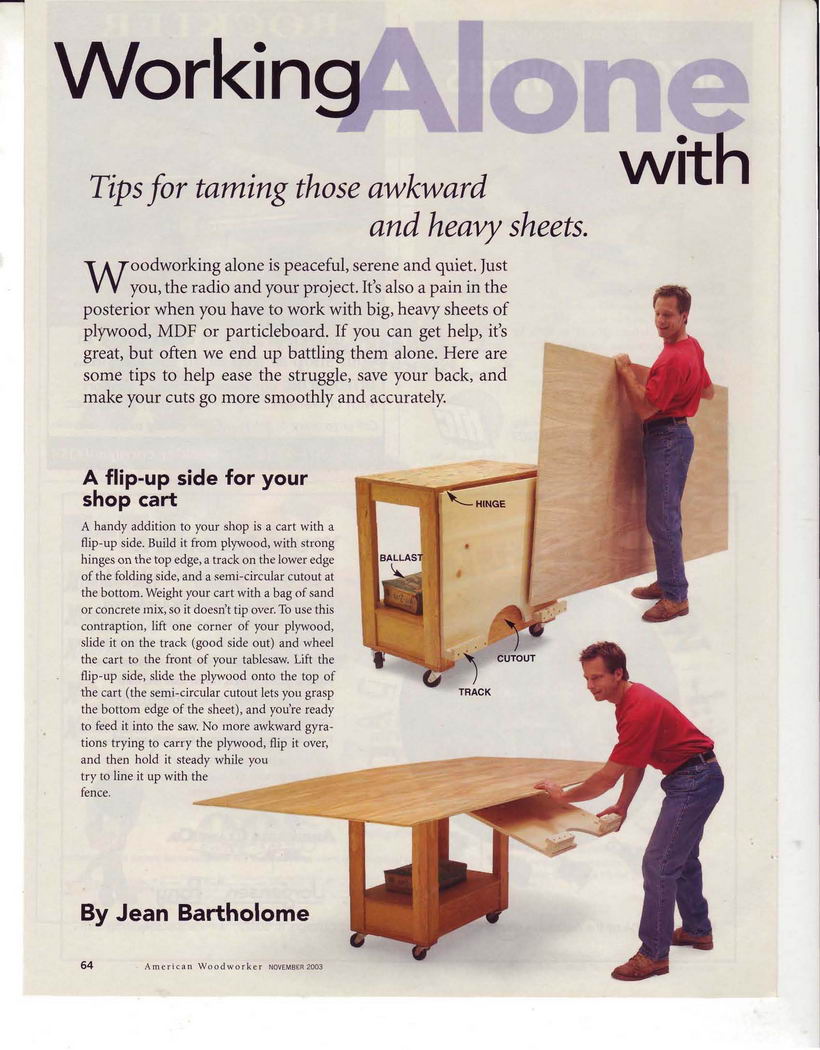 Working Alone with

Tips for taming those awkward and heavy sheets.

Woodworking alone is peaceful, serene and quiet. Just you, the radio and your project. It's also a pain in the posterior when you have to work with big, heavy sheets of plywood, MDF or particleboard. If you can get help, it's great, but often we end up battling them alone. Here are some tips to help ease the struggle, save your back, and make your cuts go more smoothly and accurately.

A flip-up side for your shop cart

A handy addition to your shop is a cart with a flip-up side. Build it from plywood, with strong hinges on the top edge, a track on the lower edge of the folding side, and a semi-circular cutout at the bottom. Weight your cart with a bag of sand or concrete mix, so it doesn't tip over. To use this contraption, lift one corner of your plywood, slide it on the track (good side out) and wheel the cart to the front of your tablesaw. Lift the flip-up side, slide the plywood onto the top of the cart (the semi-circular cutout lets you grasp the bottom edge of the sheet), and you're ready to feed it into the saw. No more awkward gyrations trying to carry the plywood, flip it over, and then hold it steady while you try to line it up with the fence.

HINGE

BALLAST

CUTOUT

TRACK

By Jean Bartholome

64 American Woodworker NOVEMBER 2003